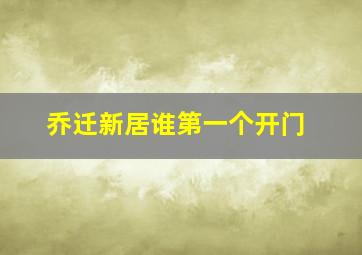 乔迁新居谁第一个开门